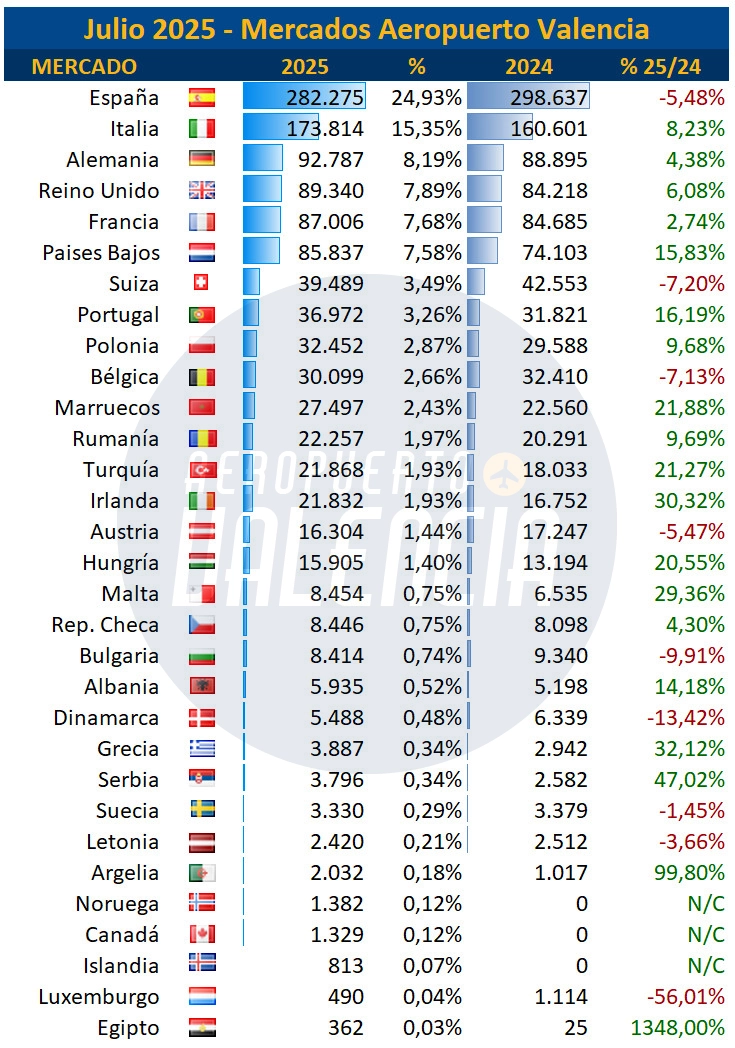 Julio 2025 - Mercados Aeropuerto Valencia

| MERCADO | 2025 | % | 2024 | % 25/24 |
|---|---|---|---|---|
| España | 282.275 | 24,93% | 298.637 | -5,48% |
| Italia | 173.814 | 15,35% | 160.601 | 8,23% |
| Alemania | 92.787 | 8,19% | 88.895 | 4,38% |
| Reino Unido | 89.340 | 7,89% | 84.218 | 6,08% |
| Francia | 87.006 | 7,68% | 84.685 | 2,74% |
| Paises Bajos | 85.837 | 7,58% | 74.103 | 15,83% |
| Suiza | 39.489 | 3,49% | 42.553 | -7,20% |
| Portugal | 36.972 | 3,26% | 31.821 | 16,19% |
| Polonia | 32.452 | 2,87% | 29.588 | 9,68% |
| Bélgica | 30.099 | 2,66% | 32.410 | -7,13% |
| Marruecos | 27.497 | 2,43% | 22.560 | 21,88% |
| Rumanía | 22.257 | 1,97% | 20.291 | 9,69% |
| Turquía | 21.868 | 1,93% | 18.033 | 21,27% |
| Irlanda | 21.832 | 1,93% | 16.752 | 30,32% |
| Austria | 16.304 | 1,44% | 17.247 | -5,47% |
| Hungría | 15.905 | 1,40% | 13.194 | 20,55% |
| Malta | 8.454 | 0,75% | 6.535 | 29,36% |
| Rep. Checa | 8.446 | 0,75% | 8.098 | 4,30% |
| Bulgaria | 8.414 | 0,74% | 9.340 | -9,91% |
| Albania | 5.935 | 0,52% | 5.198 | 14,18% |
| Dinamarca | 5.488 | 0,48% | 6.339 | -13,42% |
| Grecia | 3.887 | 0,34% | 2.942 | 32,12% |
| Serbia | 3.796 | 0,34% | 2.582 | 47,02% |
| Suecia | 3.330 | 0,29% | 3.379 | -1,45% |
| Letonia | 2.420 | 0,21% | 2.512 | -3,66% |
| Argelia | 2.032 | 0,18% | 1.017 | 99,80% |
| Noruega | 1.382 | 0,12% | 0 | N/C |
| Canadá | 1.329 | 0,12% | 0 | N/C |
| Islandia | 813 | 0,07% | 0 | N/C |
| Luxemburgo | 490 | 0,04% | 1.114 | -56,01% |
| Egipto | 362 | 0,03% | 25 | 1348,00% |

AEROPUERTO VALENCIA